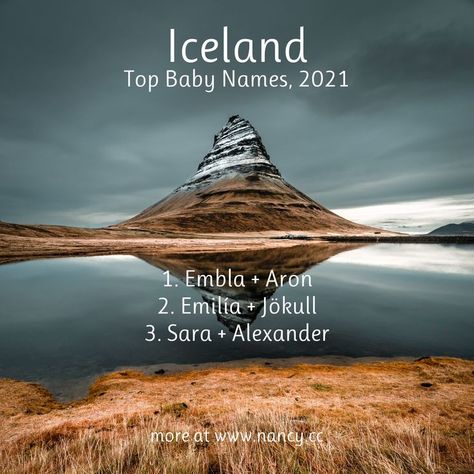 Iceland
Top Baby Names, 2021

1. Embla + Aron
2. Emilía + Jökull
3. Sara + Alexander

more at www.nancy.cc